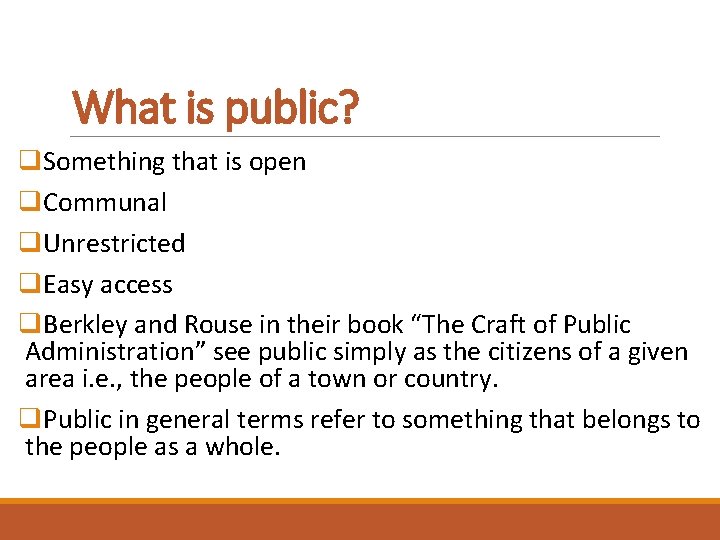 What is public?

❑Something that is open

❑Communal

❑Unrestricted

❑Easy access

❑Berkley and Rouse in their book “The Craft of Public Administration” see public simply as the citizens of a given area i.e., the people of a town or country.

❑Public in general terms refer to something that belongs to the people as a whole.